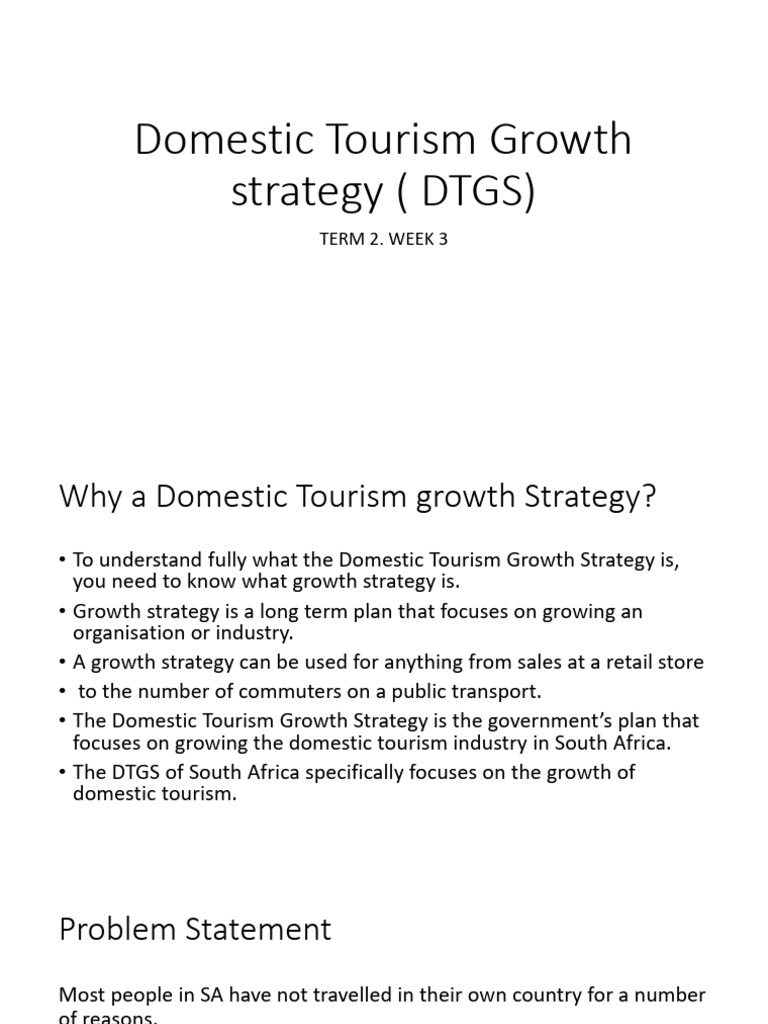 Domestic Tourism Growth strategy ( DTGS)

TERM 2. WEEK 3

Why a Domestic Tourism growth Strategy?

• To understand fully what the Domestic Tourism Growth Strategy is, you need to know what growth strategy is.
• Growth strategy is a long term plan that focuses on growing an organisation or industry.
• A growth strategy can be used for anything from sales at a retail store
• to the number of commuters on a public transport.
• The Domestic Tourism Growth Strategy is the government's plan that focuses on growing the domestic tourism industry in South Africa.
• The DTGS of South Africa specifically focuses on the growth of domestic tourism.

Problem Statement

Most people in SA have not travelled in their own country for a number of reasons.